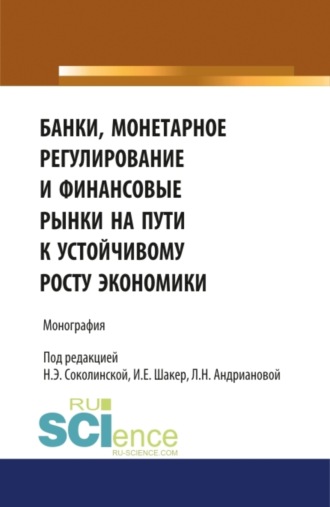 БАНКИ, МОНЕТАРНОЕ РЕГУЛИРОВАНИЕ И ФИНАНСОВЫЕ РЫНКИ НА ПУТИ К УСТОЙЧИВОМУ РОСТУ ЭКОНОМИКИ

Монография

Под редакцией
Н.Э. Соколинской, И.Е. Шакер, Л.Н. Андриановой

RU
SCIence
RU-SCIENCE.COM